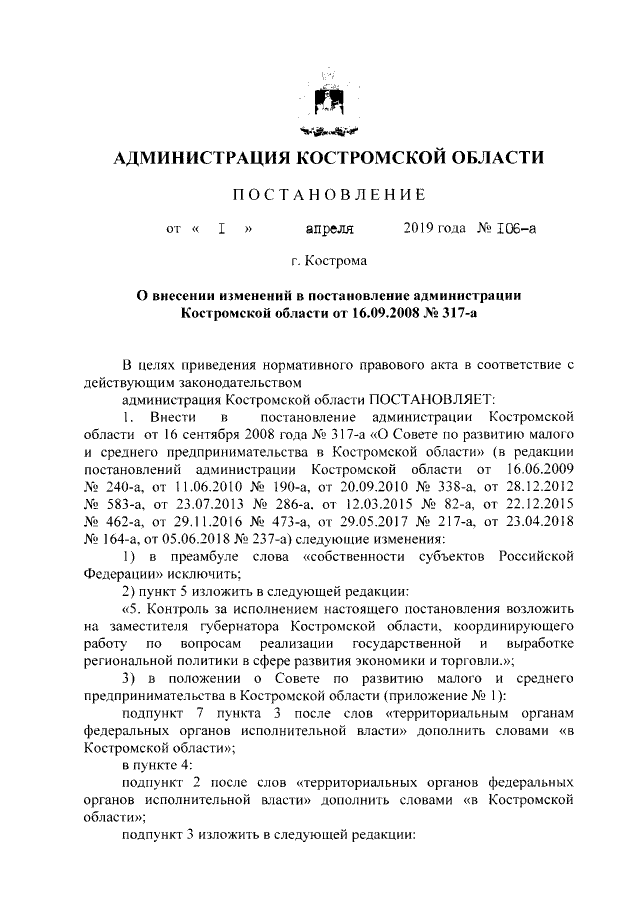 АДМИНИСТРАЦИЯ КОСТРОМСКОЙ ОБЛАСТИ

ПОСТАНОВЛЕНИЕ

от « I » апреля 2019 года № I06-а

г. Кострома

О внесении изменений в постановление администрации Костромской области от 16.09.2008 № 317-а

В целях приведения нормативного правового акта в соответствие с действующим законодательством

администрация Костромской области ПОСТАНОВЛЯЕТ:

1. Внести в постановление администрации Костромской области от 16 сентября 2008 года № 317-а «О Совете по развитию малого и среднего предпринимательства в Костромской области» (в редакции постановлений администрации Костромской области от 16.06.2009 № 240-а, от 11.06.2010 № 190-а, от 20.09.2010 № 338-а, от 28.12.2012 № 583-а, от 23.07.2013 № 286-а, от 12.03.2015 № 82-а, от 22.12.2015 № 462-а, от 29.11.2016 № 473-а, от 29.05.2017 № 217-а, от 23.04.2018 № 164-а, от 05.06.2018 № 237-а) следующие изменения:

1) в преамбуле слова «собственности субъектов Российской Федерации» исключить;

2) пункт 5 изложить в следующей редакции:

«5. Контроль за исполнением настоящего постановления возложить на заместителя губернатора Костромской области, координирующего работу по вопросам реализации государственной и выработке региональной политики в сфере развития экономики и торговли.»;

3) в положении о Совете по развитию малого и среднего предпринимательства в Костромской области (приложение № 1):

подпункт 7 пункта 3 после слов «территориальным органам федеральных органов исполнительной власти» дополнить словами «в Костромской области»;

в пункте 4:

подпункт 2 после слов «территориальных органов федеральных органов исполнительной власти» дополнить словами «в Костромской области»;

подпункт 3 изложить в следующей редакции: